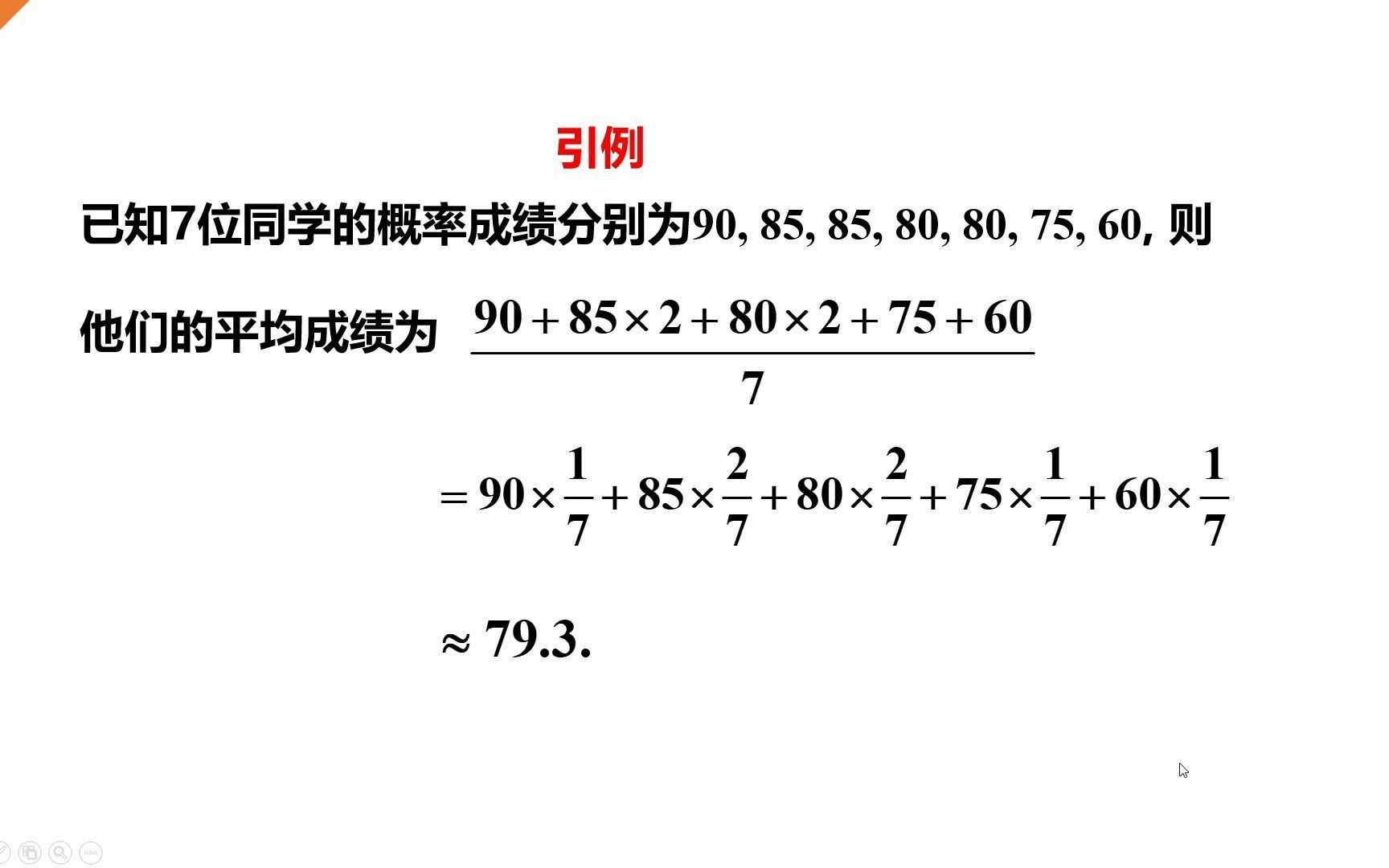 引例

已知7位同学的概率成绩分别为90, 85, 85, 80, 80, 75, 60, 则

他们的平均成绩为 $\frac{90+85\times 2+80\times 2+75+60}{7}$

$=90\times\frac{1}{7}+85\times\frac{2}{7}+80\times\frac{2}{7}+75\times\frac{1}{7}+60\times\frac{1}{7}$

$\approx 79.3.$